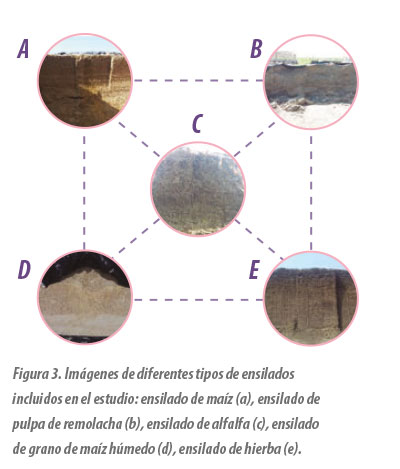 A

B

C

D

E

Figura 3. Imágenes de diferentes tipos de ensilados incluidos en el estudio: ensilado de maíz (a), ensilado de pulpa de remolacha (b), ensilado de alfalfa (c), ensilado de grano de maíz húmedo (d), ensilado de hierba (e).